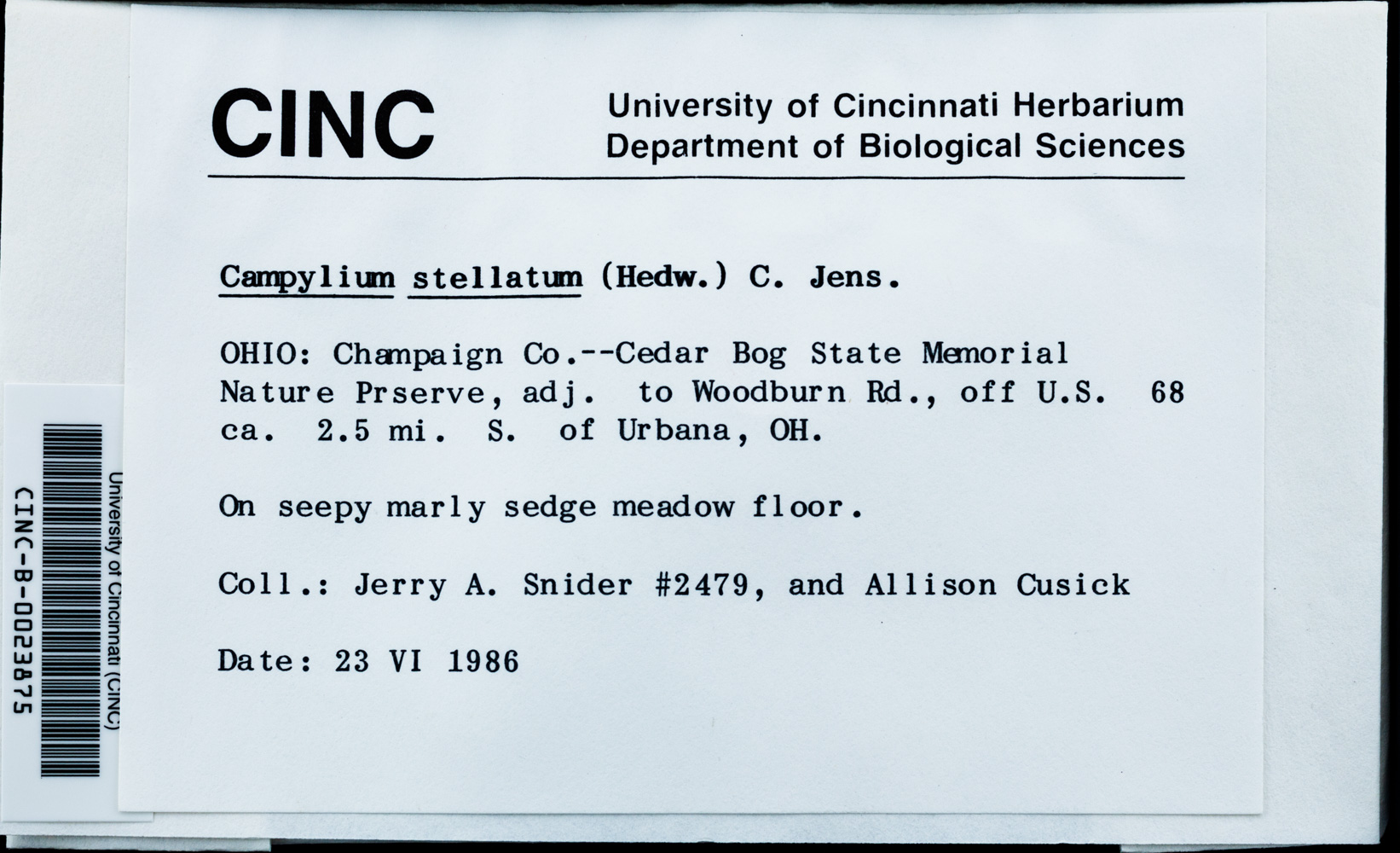 CINC

University of Cincinnati Herbarium
Department of Biological Sciences

Campylium stellatum (Hedw.) C. Jens.

OHIO: Champaign Co.--Cedar Bog State Memorial Nature Prserve, adj. to Woodburn Rd., off U.S. 68 ca. 2.5 mi. S. of Urbana, OH.

On seepy marly sedge meadow floor.

Coll.: Jerry A. Snider #2479, and Allison Cusick

Date: 23 VI 1986

University of Cincinnati (CINC)
CINC-B-0023875